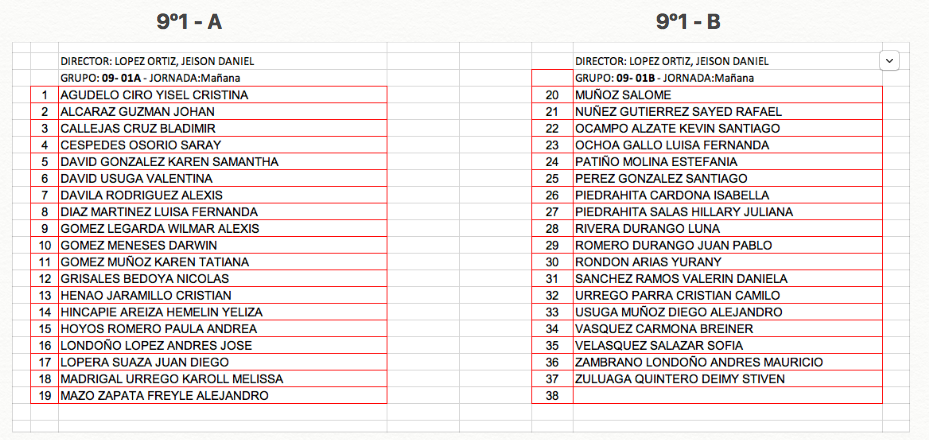 9º1 - A

DIRECTOR: LOPEZ ORTIZ, JEISON DANIEL
GRUPO: 09- 01A - JORNADA:Mañana

| | |
|---|---|
| 1 | AGUDELO CIRO YISEL CRISTINA |
| 2 | ALCARAZ GUZMAN JOHAN |
| 3 | CALLEJAS CRUZ BLADIMIR |
| 4 | CESPEDES OSORIO SARAY |
| 5 | DAVID GONZALEZ KAREN SAMANTHA |
| 6 | DAVID USUGA VALENTINA |
| 7 | DAVILA RODRIGUEZ ALEXIS |
| 8 | DIAZ MARTINEZ LUISA FERNANDA |
| 9 | GOMEZ LEGARDA WILMAR ALEXIS |
| 10 | GOMEZ MENESES DARWIN |
| 11 | GOMEZ MUÑOZ KAREN TATIANA |
| 12 | GRISALES BEDOYA NICOLAS |
| 13 | HENAO JARAMILLO CRISTIAN |
| 14 | HINCAPIE AREIZA HEMELIN YELIZA |
| 15 | HOYOS ROMERO PAULA ANDREA |
| 16 | LONDOÑO LOPEZ ANDRES JOSE |
| 17 | LOPERA SUAZA JUAN DIEGO |
| 18 | MADRIGAL URREGO KAROLL MELISSA |
| 19 | MAZO ZAPATA FREYLE ALEJANDRO |

9º1 - B

DIRECTOR: LOPEZ ORTIZ, JEISON DANIEL
GRUPO: 09- 01B - JORNADA:Mañana

| | |
|---|---|
| 20 | MUÑOZ SALOME |
| 21 | NUÑEZ GUTIERREZ SAYED RAFAEL |
| 22 | OCAMPO ALZATE KEVIN SANTIAGO |
| 23 | OCHOA GALLO LUISA FERNANDA |
| 24 | PATIÑO MOLINA ESTEFANIA |
| 25 | PEREZ GONZALEZ SANTIAGO |
| 26 | PIEDRAHITA CARDONA ISABELLA |
| 27 | PIEDRAHITA SALAS HILLARY JULIANA |
| 28 | RIVERA DURANGO LUNA |
| 29 | ROMERO DURANGO JUAN PABLO |
| 30 | RONDON ARIAS YURANY |
| 31 | SANCHEZ RAMOS VALERIN DANIELA |
| 32 | URREGO PARRA CRISTIAN CAMILO |
| 33 | USUGA MUÑOZ DIEGO ALEJANDRO |
| 34 | VASQUEZ CARMONA BREINER |
| 35 | VELASQUEZ SALAZAR SOFIA |
| 36 | ZAMBRANO LONDOÑO ANDRES MAURICIO |
| 37 | ZULUAGA QUINTERO DEIMY STIVEN |
| 38 | |